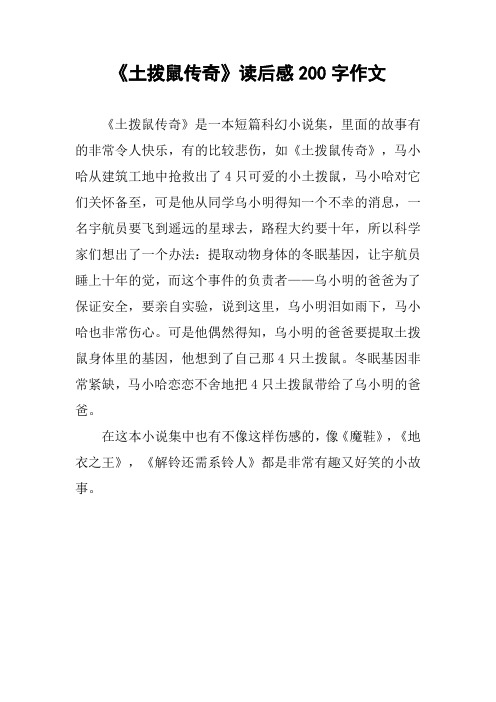 《土拨鼠传奇》读后感 200 字作文

《土拨鼠传奇》是一本短篇科幻小说集，里面的故事有的非常令人快乐，有的比较悲伤，如《土拨鼠传奇》，马小哈从建筑工地中抢救出了 4 只可爱的小土拨鼠，马小哈对它们关怀备至，可是他从同学乌小明得知一个不幸的消息，一名宇航员要飞到遥远的星球去，路程大约要十年，所以科学家们想出了一个办法：提取动物身体的冬眠基因，让宇航员睡上十年的觉，而这个事件的负责者——乌小明的爸爸为了保证安全，要亲自实验，说到这里，乌小明泪如雨下，马小哈也非常伤心。可是他偶然得知，乌小明的爸爸要提取土拨鼠身体里的基因，他想到了自己那 4 只土拨鼠。冬眠基因非常紧缺，马小哈恋恋不舍地把 4 只土拨鼠带给了乌小明的爸爸。

在这本小说集中也有不像这样伤感的，像《魔鞋》，《地衣之王》，《解铃还需系铃人》都是非常有趣又好笑的小故事。